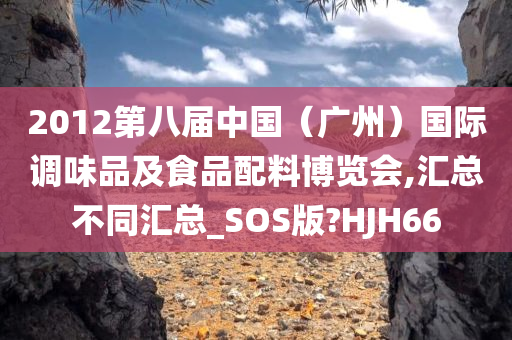 2012第八届中国（广州）国际调味品及食品配料博览会,汇总不同汇总_SOS版?HJH66